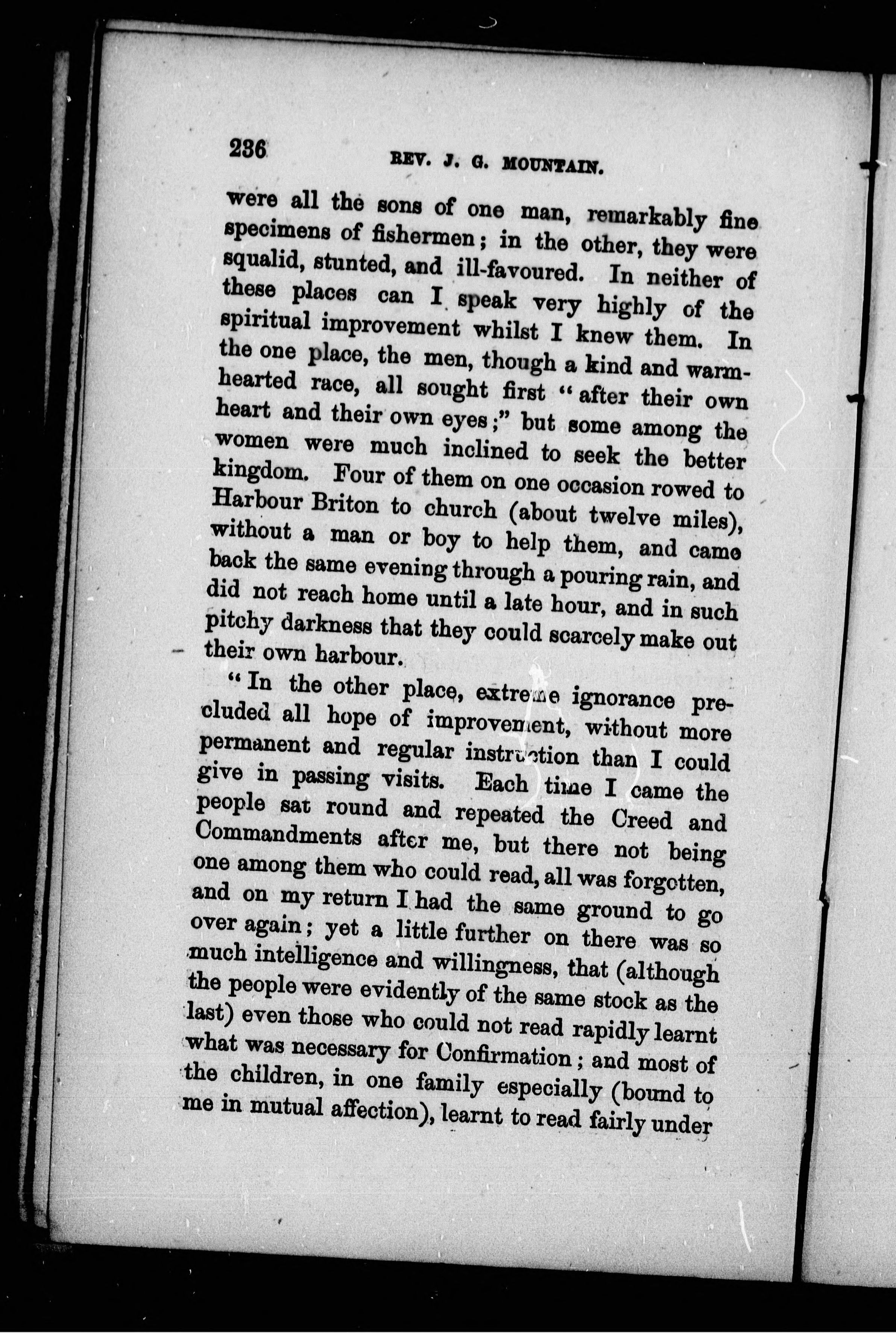 236 REV. J. G. MOUNTAIN.

were all the sons of one man, remarkably fine specimens of fishermen; in the other, they were squalid, stunted, and ill-favoured. In neither of these places can I speak very highly of the spiritual improvement whilst I knew them. In the one place, the men, though a kind and warm-hearted race, all sought first "after their own heart and their own eyes;" but some among the women were much inclined to seek the better kingdom. Four of them on one occasion rowed to Harbour Briton to church (about twelve miles), without a man or boy to help them, and came back the same evening through a pouring rain, and did not reach home until a late hour, and in such pitchy darkness that they could scarcely make out their own harbour.

"In the other place, extreme ignorance precluded all hope of improvement, without more permanent and regular instruction than I could give in passing visits. Each time I came the people sat round and repeated the Creed and Commandments after me, but there not being one among them who could read, all was forgotten, and on my return I had the same ground to go over again; yet a little further on there was so much intelligence and willingness, that (although the people were evidently of the same stock as the last) even those who could not read rapidly learnt what was necessary for Confirmation; and most of the children, in one family especially (bound to me in mutual affection), learnt to read fairly under